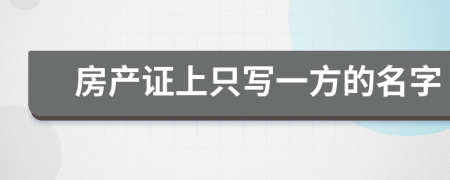 房产证上只写一方的名字